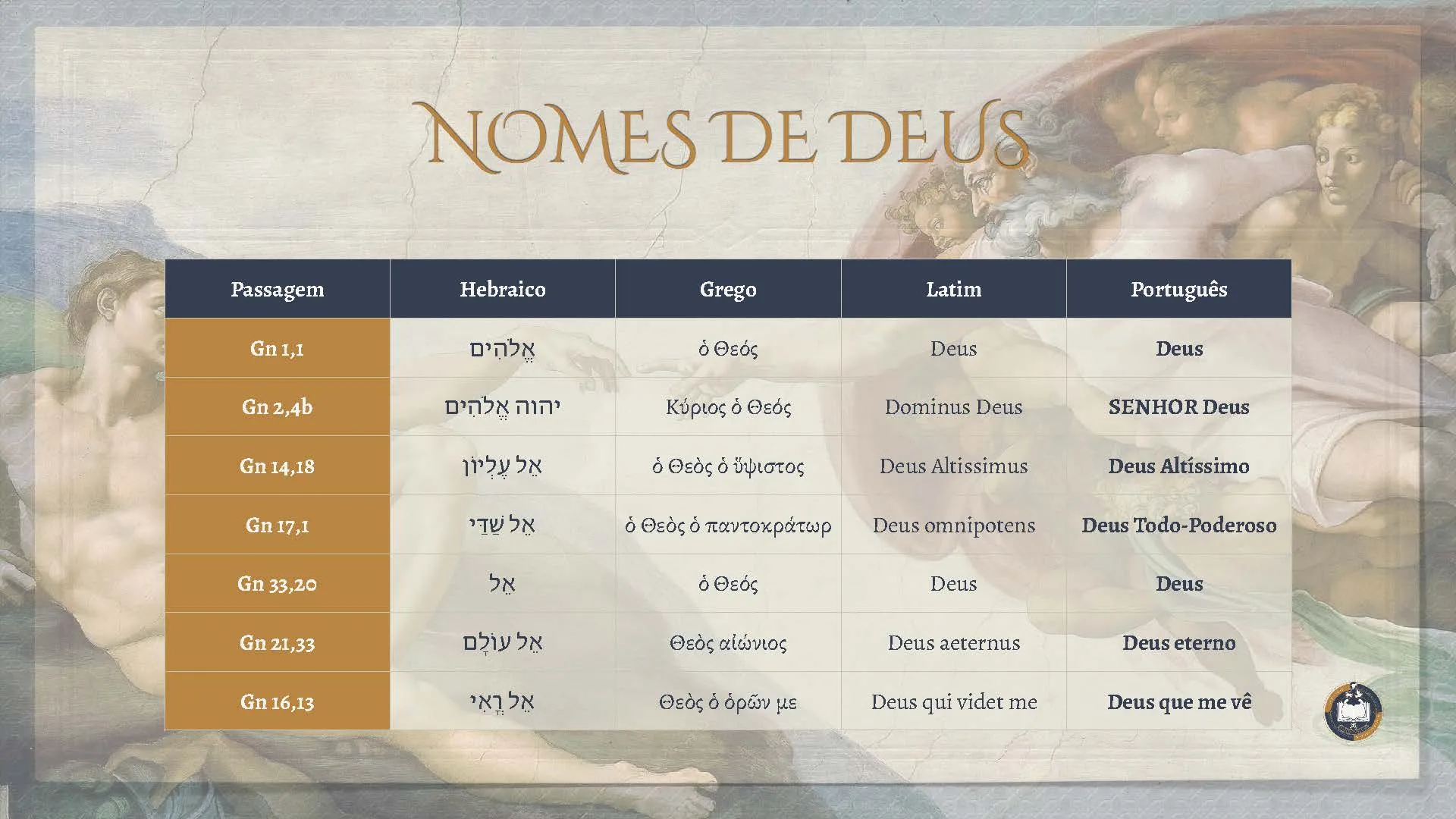 NOMES DE DEUS

| Passagem | Hebraico | Grego | Latim | Português |
|---|---|---|---|---|
| Gn 1,1 | אֱלֹהִים | ὁ Θεός | Deus | Deus |
| Gn 2,4b | יהוה אֱלֹהִים | Κύριος ὁ Θεός | Dominus Deus | SENHOR Deus |
| Gn 14,18 | אֵל עֶלְיוֹן | ὁ Θεὸς ὁ ὕψιστος | Deus Altissimus | Deus Altíssimo |
| Gn 17,1 | אֵל שַׁדַּי | ὁ Θεὸς ὁ παντοκράτωρ | Deus omnipotens | Deus Todo-Poderoso |
| Gn 33,20 | אֵל | ὁ Θεός | Deus | Deus |
| Gn 21,33 | אֵל עוֹלָם | Θεὸς αἰώνιος | Deus aeternus | Deus eterno |
| Gn 16,13 | אֵל רֳאִי | Θεὸς ὁ ὁρῶν με | Deus qui videt me | Deus que me vê |